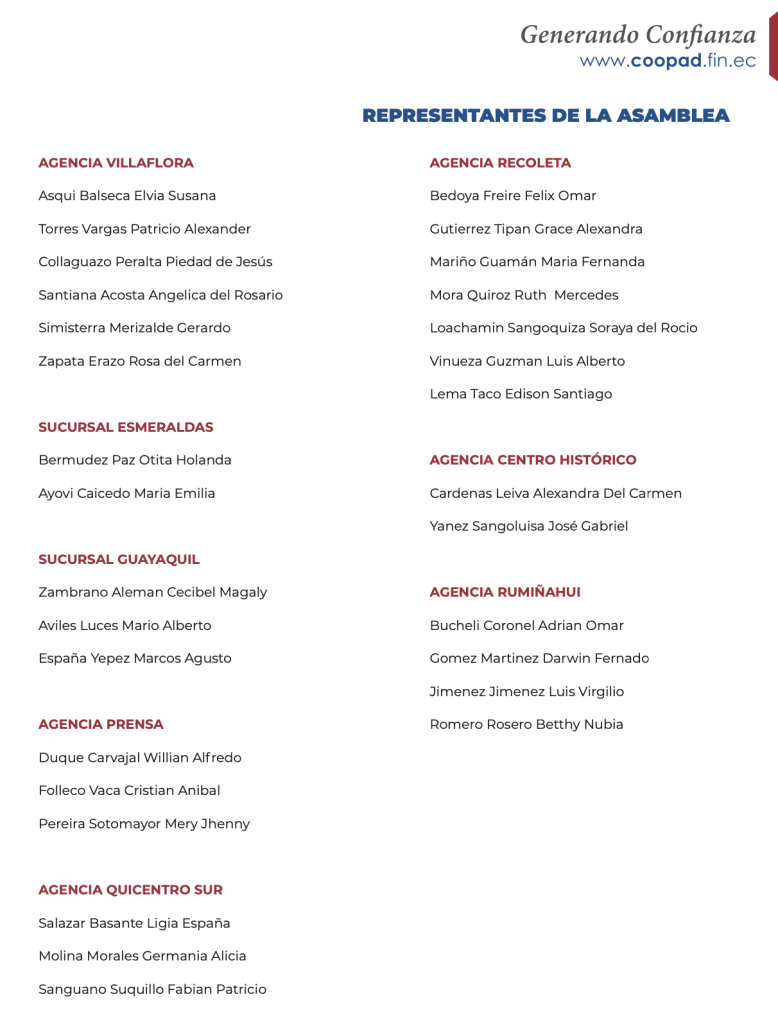 Generando Confianza
www.coopad.fin.ec

REPRESENTANTES DE LA ASAMBLEA

AGENCIA VILLAFLORA

Asqui Balseca Elvia Susana

Torres Vargas Patricio Alexander

Collaguazo Peralta Piedad de Jesús

Santiana Acosta Angelica del Rosario

Simisterra Merizalde Gerardo

Zapata Erazo Rosa del Carmen

SUCURSAL ESMERALDAS

Bermudez Paz Otita Holanda

Ayovi Caicedo Maria Emilia

SUCURSAL GUAYAQUIL

Zambrano Aleman Cecibel Magaly

Aviles Luces Mario Alberto

España Yepez Marcos Agusto

AGENCIA PRENSA

Duque Carvajal Willian Alfredo

Folleco Vaca Cristian Anibal

Pereira Sotomayor Mery Jhenny

AGENCIA QUICENTRO SUR

Salazar Basante Ligia España

Molina Morales Germania Alicia

Sanguano Suquillo Fabian Patricio

AGENCIA RECOLETA

Bedoya Freire Felix Omar

Gutierrez Tipan Grace Alexandra

Mariño Guamán Maria Fernanda

Mora Quiroz Ruth Mercedes

Loachamin Sangoquiza Soraya del Rocio

Vinueza Guzman Luis Alberto

Lema Taco Edison Santiago

AGENCIA CENTRO HISTÓRICO

Cardenas Leiva Alexandra Del Carmen

Yanez Sangoluisa José Gabriel

AGENCIA RUMIÑAHUI

Bucheli Coronel Adrian Omar

Gomez Martinez Darwin Fernado

Jimenez Jimenez Luis Virgilio

Romero Rosero Betthy Nubia